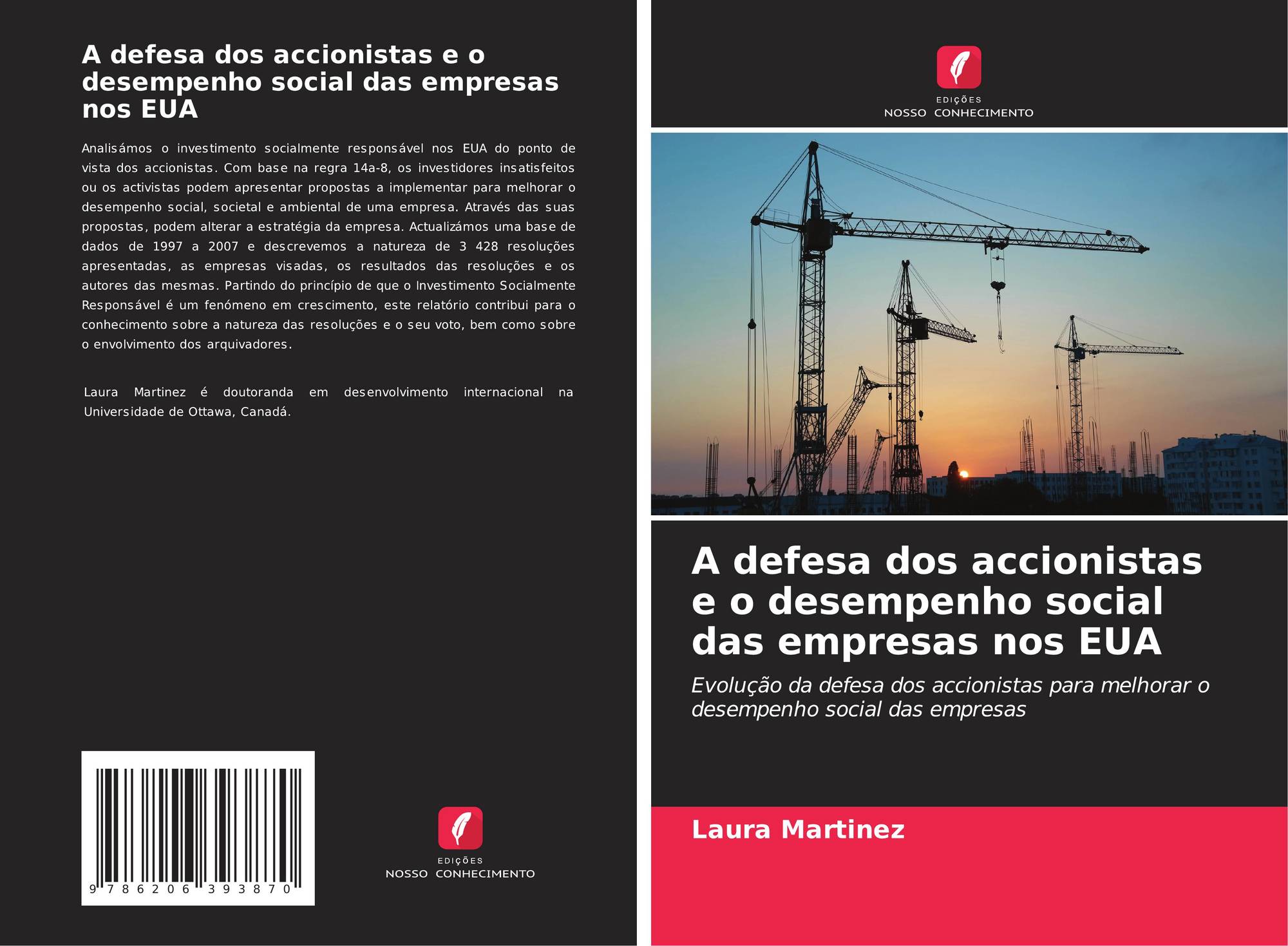 A defesa dos accionistas e o desempenho social das empresas nos EUA

Analisámos o investimento socialmente responsável nos EUA do ponto de vista dos accionistas. Com base na regra 14a-8, os investidores insatisfeitos ou os activistas podem apresentar propostas a implementar para melhorar o desempenho social, societal e ambiental de uma empresa. Através das suas propostas, podem alterar a estratégia da empresa. Actualizámos uma base de dados de 1997 a 2007 e descrevemos a natureza de 3 428 resoluções apresentadas, as empresas visadas, os resultados das resoluções e os autores das mesmas. Partindo do princípio de que o Investimento Socialmente Responsável é um fenómeno em crescimento, este relatório contribui para o conhecimento sobre a natureza das resoluções e o seu voto, bem como sobre o envolvimento dos arquivadores.

Laura Martinez é doutoranda em desenvolvimento internacional na Universidade de Ottawa, Canadá.

9 786206 393870

EDIÇÕES
NOSSO CONHECIMENTO

EDIÇÕES
NOSSO CONHECIMENTO

A defesa dos accionistas e o desempenho social das empresas nos EUA

Evolução da defesa dos accionistas para melhorar o desempenho social das empresas

Laura Martinez